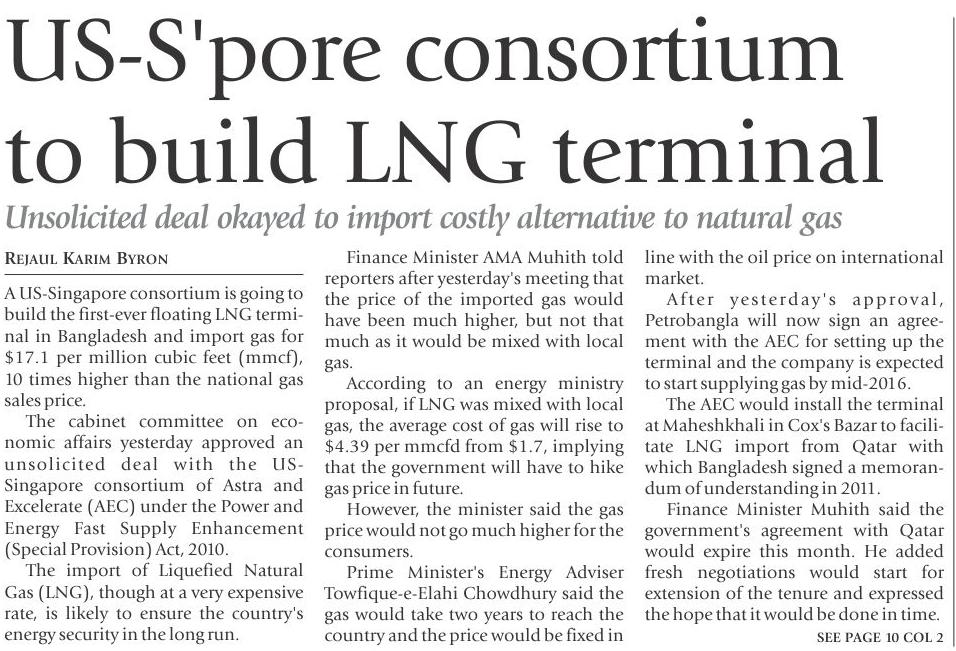 US-S'pore consortium to build LNG terminal

Unsolicited deal okayed to import costly alternative to natural gas

REJAUL KARIM BYRON

A US-Singapore consortium is going to build the first-ever floating LNG terminal in Bangladesh and import gas for $17.1 per million cubic feet (mmcf), 10 times higher than the national gas sales price.

The cabinet committee on economic affairs yesterday approved an unsolicited deal with the US-Singapore consortium of Astra and Excelerate (AEC) under the Power and Energy Fast Supply Enhancement (Special Provision) Act, 2010.

The import of Liquefied Natural Gas (LNG), though at a very expensive rate, is likely to ensure the country's energy security in the long run.

Finance Minister AMA Muhith told reporters after yesterday's meeting that the price of the imported gas would have been much higher, but not that much as it would be mixed with local gas.

According to an energy ministry proposal, if LNG was mixed with local gas, the average cost of gas will rise to $4.39 per mmcfd from $1.7, implying that the government will have to hike gas price in future.

However, the minister said the gas price would not go much higher for the consumers.

Prime Minister's Energy Adviser Towfique-e-Elahi Chowdhury said the gas would take two years to reach the country and the price would be fixed in line with the oil price on international market.

After yesterday's approval, Petrobangla will now sign an agreement with the AEC for setting up the terminal and the company is expected to start supplying gas by mid-2016.

The AEC would install the terminal at Maheshkhali in Cox's Bazar to facilitate LNG import from Qatar with which Bangladesh signed a memorandum of understanding in 2011.

Finance Minister Muhith said the government's agreement with Qatar would expire this month. He added fresh negotiations would start for extension of the tenure and expressed the hope that it would be done in time.

SEE PAGE 10 COL 2